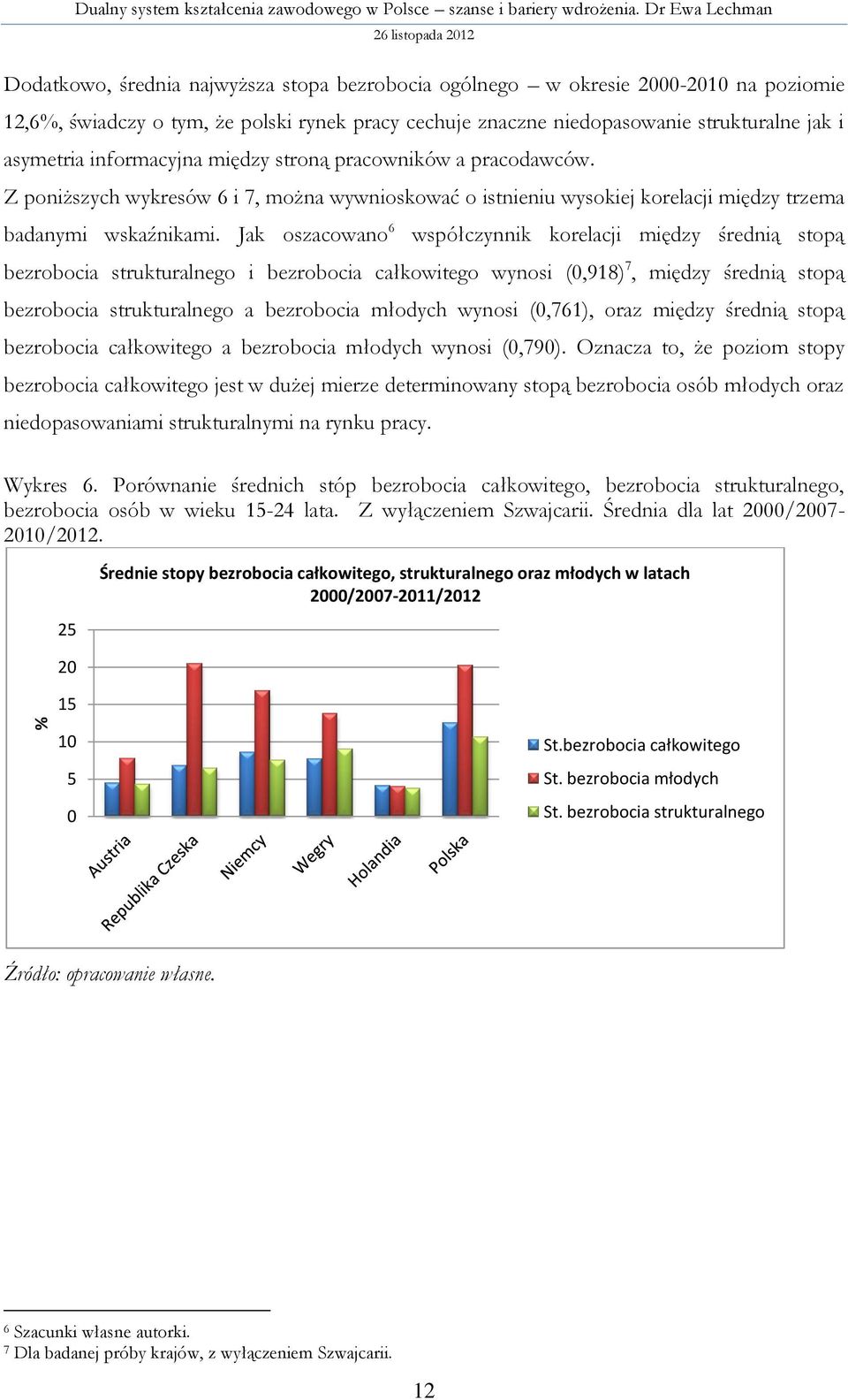 Dualny system kształcenia zawodowego w Polsce – szanse i bariery wdrożenia. Dr Ewa Lechman
26 listopada 2012

Dodatkowo, średnia najwyższa stopa bezrobocia ogólnego – w okresie 2000-2010 na poziomie 12,6%, świadczy o tym, że polski rynek pracy cechuje znaczne niedopasowanie strukturalne jak i asymetria informacyjna między stroną pracowników a pracodawców. Z poniższych wykresów 6 i 7, można wywnioskować o istnieniu wysokiej korelacji między trzema badanymi wskaźnikami. Jak oszacowano$^6$ współczynnik korelacji między średnią stopą bezrobocia strukturalnego i bezrobocia całkowitego wynosi (0,918)$^7$, między średnią stopą bezrobocia strukturalnego a bezrobocia młodych wynosi (0,761), oraz między średnią stopą bezrobocia całkowitego a bezrobocia młodych wynosi (0,790). Oznacza to, że poziom stopy bezrobocia całkowitego jest w dużej mierze determinowany stopą bezrobocia osób młodych oraz niedopasowaniami strukturalnymi na rynku pracy.

Wykres 6. Porównanie średnich stóp bezrobocia całkowitego, bezrobocia strukturalnego, bezrobocia osób w wieku 15-24 lata. Z wyłączeniem Szwajcarii. Średnia dla lat 2000/2007-2010/2012.

Średnie stopy bezrobocia całkowitego, strukturalnego oraz młodych w latach 2000/2007-2011/2012

%
25
20
15
10
5
0

Austria
Republika Czeska
Niemcy
Węgry
Holandia
Polska

St.bezrobocia całkowitego
St. bezrobocia młodych
St. bezrobocia strukturalnego

Źródło: opracowanie własne.

$^6$ Szacunki własne autorki.
$^7$ Dla badanej próby krajów, z wyłączeniem Szwajcarii.

12